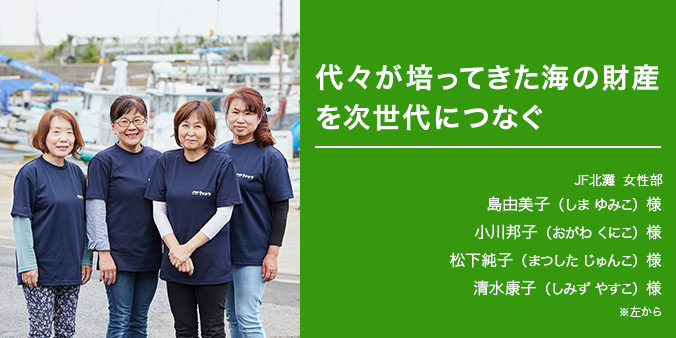 代々が培ってきた海の財産を次世代につなぐ

JF北灘 女性部
島由美子（しま ゆみこ）様
小川邦子（おがわ くにこ）様
松下純子（まつした じゅんこ）様
清水康子（しみず やすこ）様
※左から